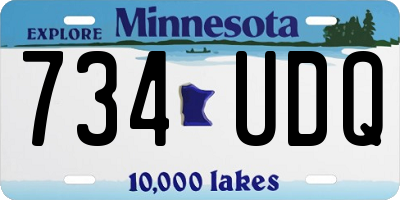 EXPLORE Minnesota

734 UDQ

10,000 lakes